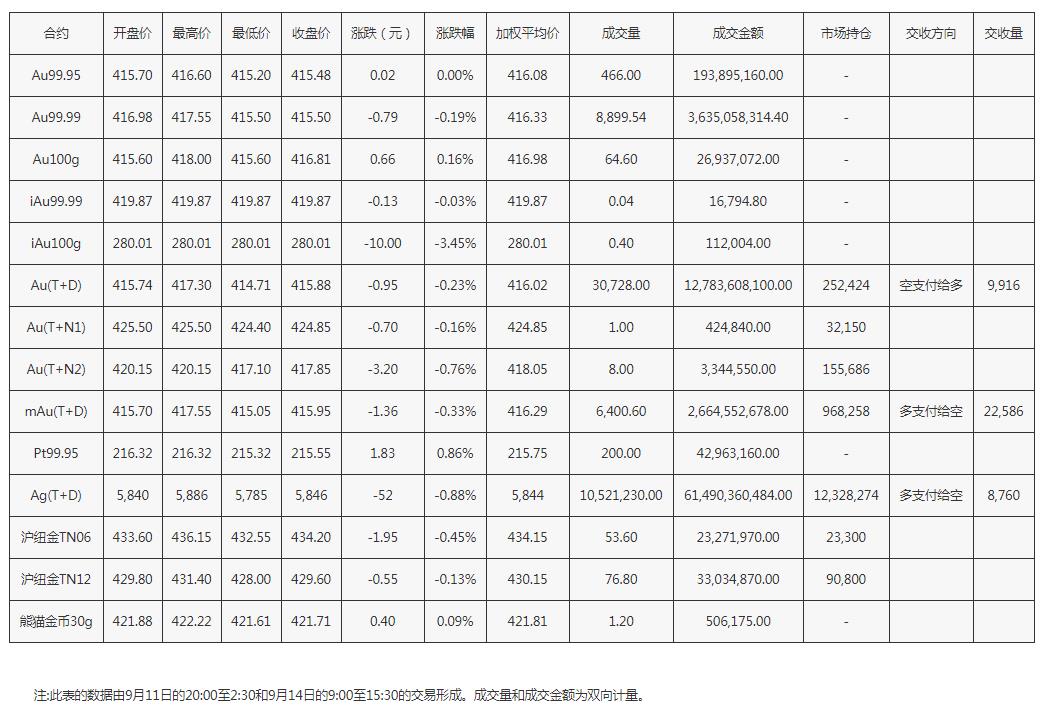 | 合约 | 开盘价 | 最高价 | 最低价 | 收盘价 | 涨跌（元） | 涨跌幅 | 加权平均价 | 成交量 | 成交金额 | 市场持仓 | 交收方向 | 交收量 |
|---|---|---|---|---|---|---|---|---|---|---|---|---|
| Au99.95 | 415.70 | 416.60 | 415.20 | 415.48 | 0.02 | 0.00% | 416.08 | 466.00 | 193,895,160.00 | - | | |
| Au99.99 | 416.98 | 417.55 | 415.50 | 415.50 | -0.79 | -0.19% | 416.33 | 8,899.54 | 3,635,058,314.40 | - | | |
| Au100g | 415.60 | 418.00 | 415.60 | 416.81 | 0.66 | 0.16% | 416.98 | 64.60 | 26,937,072.00 | - | | |
| iAu99.99 | 419.87 | 419.87 | 419.87 | 419.87 | -0.13 | -0.03% | 419.87 | 0.04 | 16,794.80 | - | | |
| iAu100g | 280.01 | 280.01 | 280.01 | 280.01 | -10.00 | -3.45% | 280.01 | 0.40 | 112,004.00 | - | | |
| Au(T+D) | 415.74 | 417.30 | 414.71 | 415.88 | -0.95 | -0.23% | 416.02 | 30,728.00 | 12,783,608,100.00 | 252,424 | 空支付给多 | 9,916 |
| Au(T+N1) | 425.50 | 425.50 | 424.40 | 424.85 | -0.70 | -0.16% | 424.85 | 1.00 | 424,840.00 | 32,150 | | |
| Au(T+N2) | 420.15 | 420.15 | 417.10 | 417.85 | -3.20 | -0.76% | 418.05 | 8.00 | 3,344,550.00 | 155,686 | | |
| mAu(T+D) | 415.70 | 417.55 | 415.05 | 415.95 | -1.36 | -0.33% | 416.29 | 6,400.60 | 2,664,552,678.00 | 968,258 | 多支付给空 | 22,586 |
| Pt99.95 | 216.32 | 216.32 | 215.32 | 215.55 | 1.83 | 0.86% | 215.75 | 200.00 | 42,963,160.00 | - | | |
| Ag(T+D) | 5,840 | 5,886 | 5,785 | 5,846 | -52 | -0.88% | 5,844 | 10,521,230.00 | 61,490,360,484.00 | 12,328,274 | 多支付给空 | 8,760 |
| 沪纽金TN06 | 433.60 | 436.15 | 432.55 | 434.20 | -1.95 | -0.45% | 434.15 | 53.60 | 23,271,970.00 | 23,300 | | |
| 沪纽金TN12 | 429.80 | 431.40 | 428.00 | 429.60 | -0.55 | -0.13% | 430.15 | 76.80 | 33,034,870.00 | 90,800 | | |
| 熊猫金币30g | 421.88 | 422.22 | 421.61 | 421.71 | 0.40 | 0.09% | 421.81 | 1.20 | 506,175.00 | - | | |

注:此表的数据由9月11日的20:00至2:30和9月14日的9:00至15:30的交易形成。成交量和成交金额为双向计量。